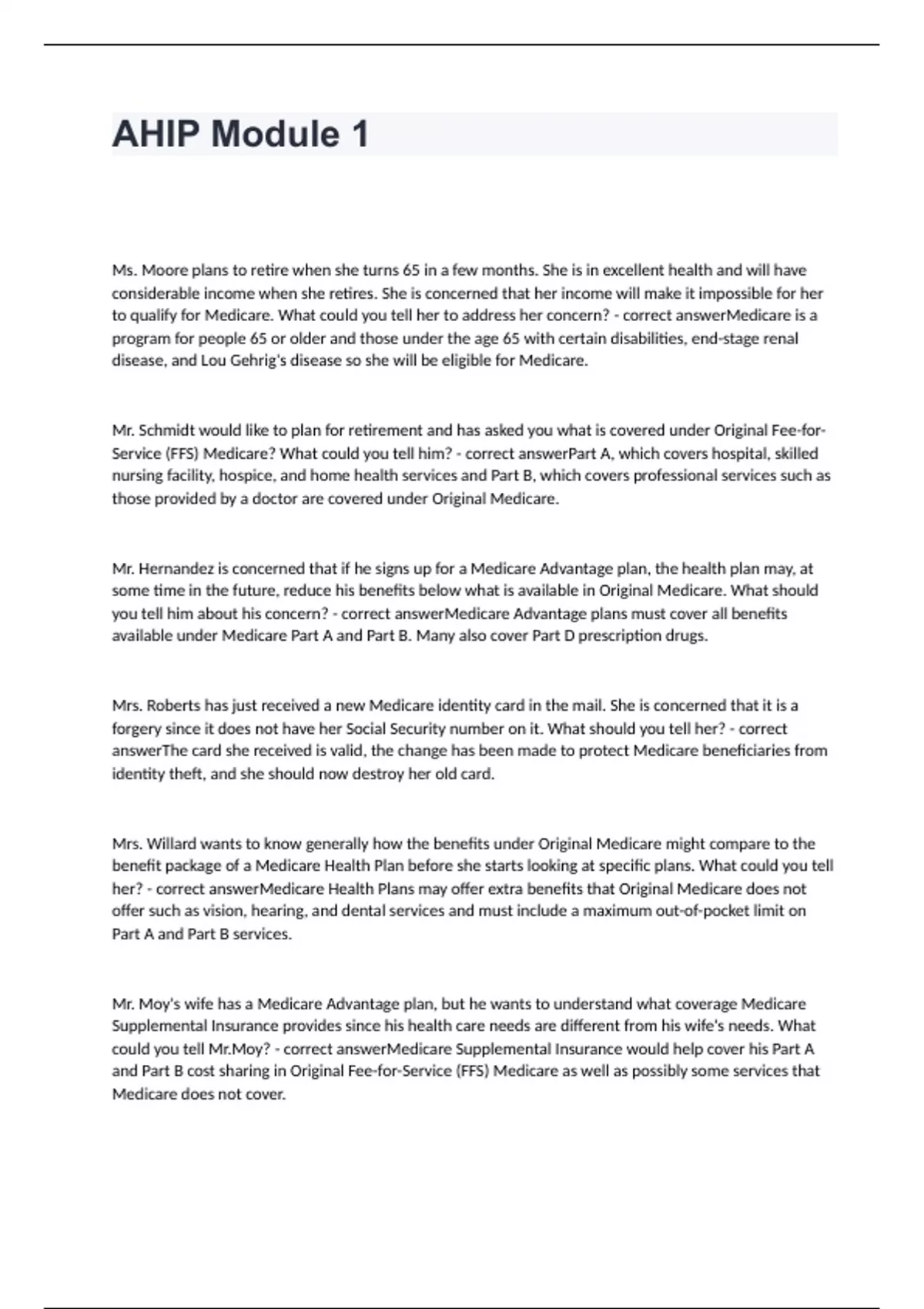 AHIP Module 1

Ms. Moore plans to retire when she turns 65 in a few months. She is in excellent health and will have considerable income when she retires. She is concerned that her income will make it impossible for her to qualify for Medicare. What could you tell her to address her concern? - correct answerMedicare is a program for people 65 or older and those under the age 65 with certain disabilities, end-stage renal disease, and Lou Gehrig's disease so she will be eligible for Medicare.

Mr. Schmidt would like to plan for retirement and has asked you what is covered under Original Fee-for-Service (FFS) Medicare? What could you tell him? - correct answerPart A, which covers hospital, skilled nursing facility, hospice, and home health services and Part B, which covers professional services such as those provided by a doctor are covered under Original Medicare.

Mr. Hernandez is concerned that if he signs up for a Medicare Advantage plan, the health plan may, at some time in the future, reduce his benefits below what is available in Original Medicare. What should you tell him about his concern? - correct answerMedicare Advantage plans must cover all benefits available under Medicare Part A and Part B. Many also cover Part D prescription drugs.

Mrs. Roberts has just received a new Medicare identity card in the mail. She is concerned that it is a forgery since it does not have her Social Security number on it. What should you tell her? - correct answerThe card she received is valid, the change has been made to protect Medicare beneficiaries from identity theft, and she should now destroy her old card.

Mrs. Willard wants to know generally how the benefits under Original Medicare might compare to the benefit package of a Medicare Health Plan before she starts looking at specific plans. What could you tell her? - correct answerMedicare Health Plans may offer extra benefits that Original Medicare does not offer such as vision, hearing, and dental services and must include a maximum out-of-pocket limit on Part A and Part B services.

Mr. Moy's wife has a Medicare Advantage plan, but he wants to understand what coverage Medicare Supplemental Insurance provides since his health care needs are different from his wife's needs. What could you tell Mr.Moy? - correct answerMedicare Supplemental Insurance would help cover his Part A and Part B cost sharing in Original Fee-for-Service (FFS) Medicare as well as possibly some services that Medicare does not cover.